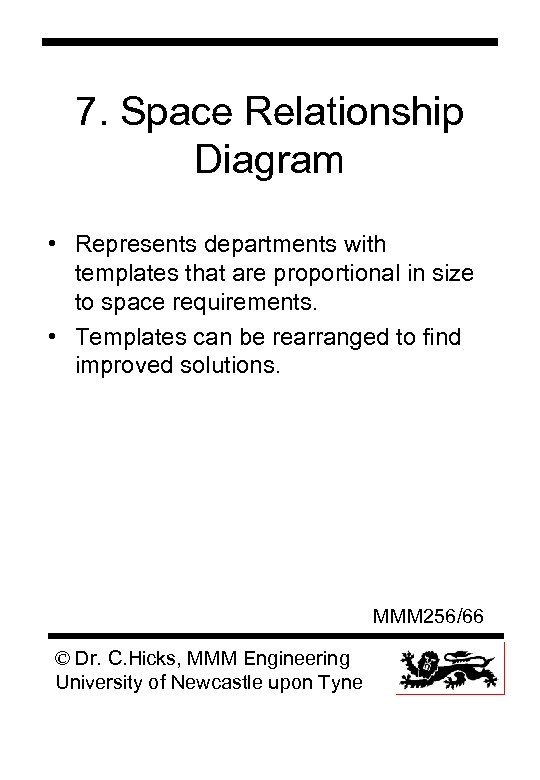 7. Space Relationship Diagram

• Represents departments with templates that are proportional in size to space requirements.
• Templates can be rearranged to find improved solutions.

MMM256/66

© Dr. C.Hicks, MMM Engineering
University of Newcastle upon Tyne